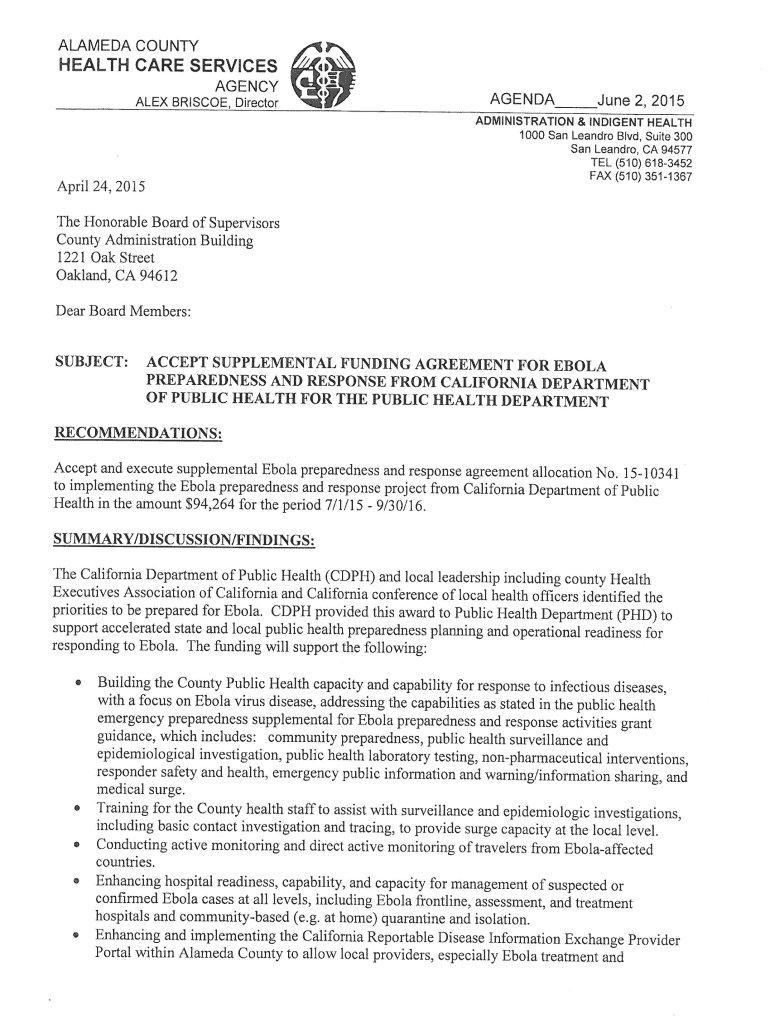 ALAMEDA COUNTY
HEALTH CARE SERVICES
AGENCY
ALEX BRISCOE, Director

AGENDA_____June 2, 2015

ADMINISTRATION & INDIGENT HEALTH
1000 San Leandro Blvd, Suite 300
San Leandro, CA 94577
TEL (510) 618-3452
FAX (510) 351-1367

April 24, 2015

The Honorable Board of Supervisors
County Administration Building
1221 Oak Street
Oakland, CA 94612

Dear Board Members:

SUBJECT: ACCEPT SUPPLEMENTAL FUNDING AGREEMENT FOR EBOLA PREPAREDNESS AND RESPONSE FROM CALIFORNIA DEPARTMENT OF PUBLIC HEALTH FOR THE PUBLIC HEALTH DEPARTMENT

RECOMMENDATIONS:

Accept and execute supplemental Ebola preparedness and response agreement allocation No. 15-10341 to implementing the Ebola preparedness and response project from California Department of Public Health in the amount $94,264 for the period 7/1/15 - 9/30/16.

SUMMARY/DISCUSSION/FINDINGS:

The California Department of Public Health (CDPH) and local leadership including county Health Executives Association of California and California conference of local health officers identified the priorities to be prepared for Ebola. CDPH provided this award to Public Health Department (PHD) to support accelerated state and local public health preparedness planning and operational readiness for responding to Ebola. The funding will support the following:

• Building the County Public Health capacity and capability for response to infectious diseases, with a focus on Ebola virus disease, addressing the capabilities as stated in the public health emergency preparedness supplemental for Ebola preparedness and response activities grant guidance, which includes: community preparedness, public health surveillance and epidemiological investigation, public health laboratory testing, non-pharmaceutical interventions, responder safety and health, emergency public information and warning/information sharing, and medical surge.
• Training for the County health staff to assist with surveillance and epidemiologic investigations, including basic contact investigation and tracing, to provide surge capacity at the local level.
• Conducting active monitoring and direct active monitoring of travelers from Ebola-affected countries.
• Enhancing hospital readiness, capability, and capacity for management of suspected or confirmed Ebola cases at all levels, including Ebola frontline, assessment, and treatment hospitals and community-based (e.g. at home) quarantine and isolation.
• Enhancing and implementing the California Reportable Disease Information Exchange Provider Portal within Alameda County to allow local providers, especially Ebola treatment and